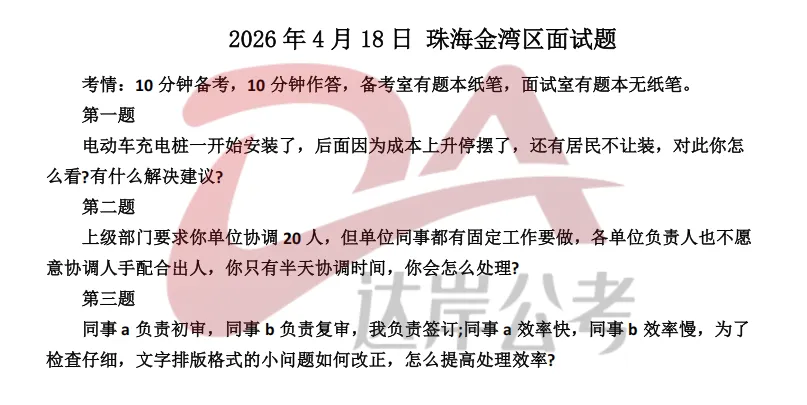 2026年4月18日 珠海金湾区面试题

考情：10分钟备考，10分钟作答，备考室有题本纸笔，面试室有题本无纸笔。

第一题

电动车充电桩一开始安装了，后面因为成本上升停摆了，还有居民不让装，对此你怎么看?有什么解决建议?

第二题

上级部门要求你单位协调20人，但单位同事都有固定工作要做，各单位负责人也不愿意协调人手配合出人，你只有半天协调时间，你会怎么处理?

第三题

同事a负责初审，同事b负责复审，我负责签订;同事a效率快，同事b效率慢，为了检查仔细，文字排版格式的小问题如何改正，怎么提高处理效率?

达岸公考